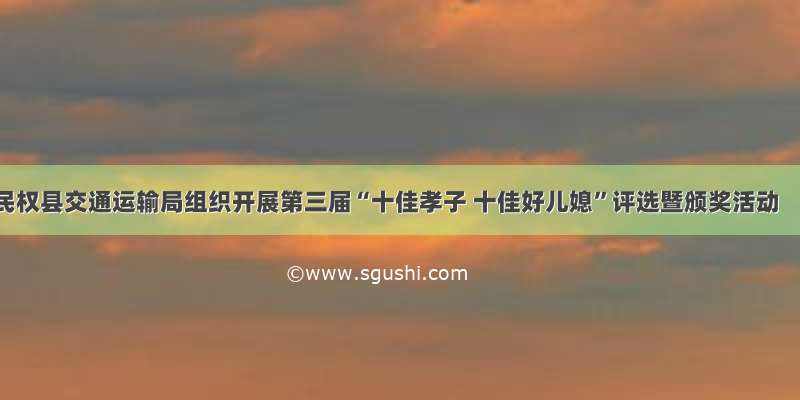 民权县交通运输局组织开展第三届“十佳孝子 十佳好儿媳”评选暨颁奖活动

©www.sgushi.com